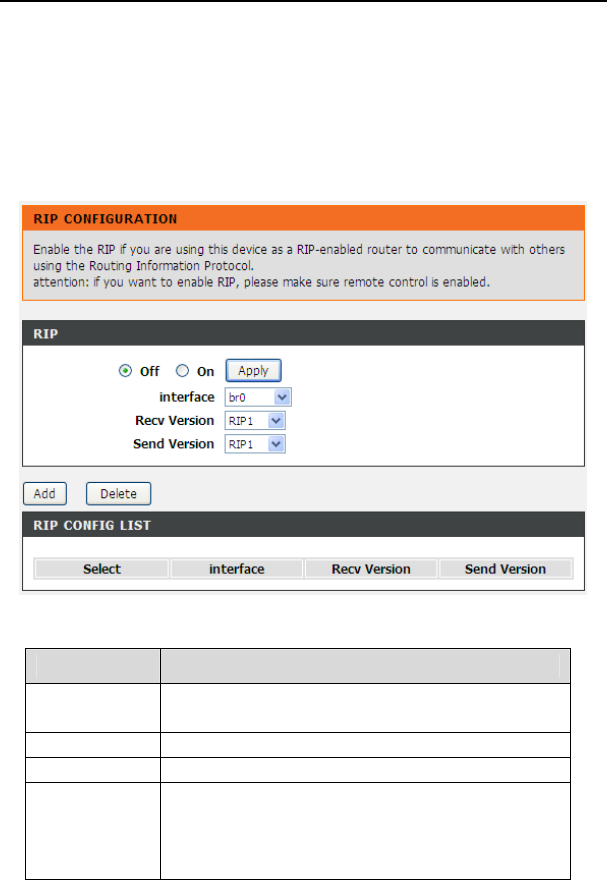 RIP CONFIGURATION

Enable the RIP if you are using this device as a RIP-enabled router to communicate with others using the Routing Information Protocol.
attention: if you want to enable RIP, please make sure remote control is enabled.

RIP

Off On Apply

interface br0

Recv Version RIP1

Send Version RIP1

Add Delete

RIP CONFIG LIST

| Select | interface | Recv Version | Send Version |
|---|---|---|---|